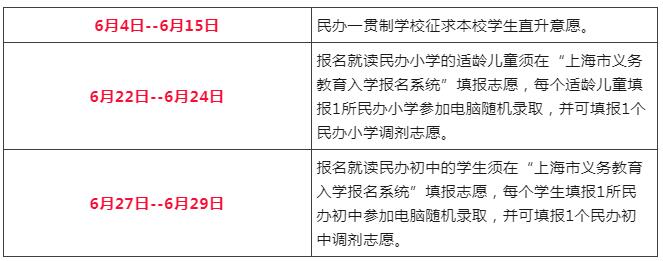 | | |
|---|---|
| 6月4日--6月15日 | 民办一贯制学校征求本校学生直升意愿。 |
| 6月22日--6月24日 | 报名就读民办小学的适龄儿童须在“上海市义务教育入学报名系统”填报志愿，每个适龄儿童填报1所民办小学参加电脑随机录取，并可填报1个民办小学调剂志愿。 |
| 6月27日--6月29日 | 报名就读民办初中的学生须在“上海市义务教育入学报名系统”填报志愿，每个学生填报1所民办初中参加电脑随机录取，并可填报1个民办初中调剂志愿。 |